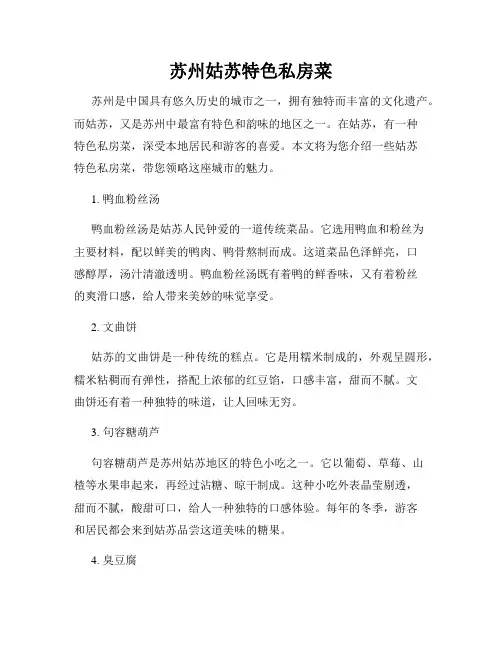 苏州姑苏特色私房菜

苏州是中国具有悠久历史的城市之一，拥有独特而丰富的文化遗产。而姑苏，又是苏州中最富有特色和韵味的地区之一。在姑苏，有一种特色私房菜，深受本地居民和游客的喜爱。本文将为您介绍一些姑苏特色私房菜，带您领略这座城市的魅力。

1. 鸭血粉丝汤

鸭血粉丝汤是姑苏人民钟爱的一道传统菜品。它选用鸭血和粉丝为主要材料，配以鲜美的鸭肉、鸭骨熬制而成。这道菜品色泽鲜亮，口感醇厚，汤汁清澈透明。鸭血粉丝汤既有着鸭的鲜香味，又有着粉丝的爽滑口感，给人带来美妙的味觉享受。

2. 文曲饼

姑苏的文曲饼是一种传统的糕点。它是用糯米制成的，外观呈圆形，糯米粘稠而有弹性，搭配上浓郁的红豆馅，口感丰富，甜而不腻。文曲饼还有着一种独特的味道，让人回味无穷。

3. 句容糖葫芦

句容糖葫芦是苏州姑苏地区的特色小吃之一。它以葡萄、草莓、山楂等水果串起来，再经过沾糖、晾干制成。这种小吃外表晶莹剔透，甜而不腻，酸甜可口，给人一种独特的口感体验。每年的冬季，游客和居民都会来到姑苏品尝这道美味的糖果。

4. 臭豆腐